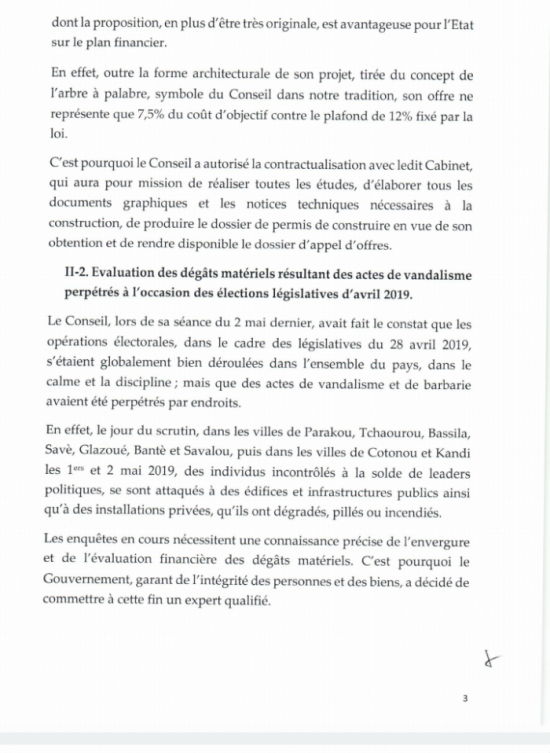 dont la proposition, en plus d'être très originale, est avantageuse pour l'Etat sur le plan financier.

En effet, outre la forme architecturale de son projet, tirée du concept de l'arbre à palabre, symbole du Conseil dans notre tradition, son offre ne représente que 7,5% du coût d'objectif contre le plafond de 12% fixé par la loi.

C'est pourquoi le Conseil a autorisé la contractualisation avec ledit Cabinet, qui aura pour mission de réaliser toutes les études, d'élaborer tous les documents graphiques et les notices techniques nécessaires à la construction, de produire le dossier de permis de construire en vue de son obtention et de rendre disponible le dossier d'appel d'offres.

II-2. Evaluation des dégâts matériels résultant des actes de vandalisme perpétrés à l'occasion des élections législatives d'avril 2019.

Le Conseil, lors de sa séance du 2 mai dernier, avait fait le constat que les opérations électorales, dans le cadre des législatives du 28 avril 2019, s'étaient globalement bien déroulées dans l'ensemble du pays, dans le calme et la discipline ; mais que des actes de vandalisme et de barbarie avaient été perpétrés par endroits.

En effet, le jour du scrutin, dans les villes de Parakou, Tchaourou, Bassila, Savè, Glazoué, Bantè et Savalou, puis dans les villes de Cotonou et Kandi les 1$^{ers}$ et 2 mai 2019, des individus incontrôlés à la solde de leaders politiques, se sont attaqués à des édifices et infrastructures publics ainsi qu'à des installations privées, qu'ils ont dégradés, pillés ou incendiés.

Les enquêtes en cours nécessitent une connaissance précise de l'envergure et de l'évaluation financière des dégâts matériels. C'est pourquoi le Gouvernement, garant de l'intégrité des personnes et des biens, a décidé de commettre à cette fin un expert qualifié.

3